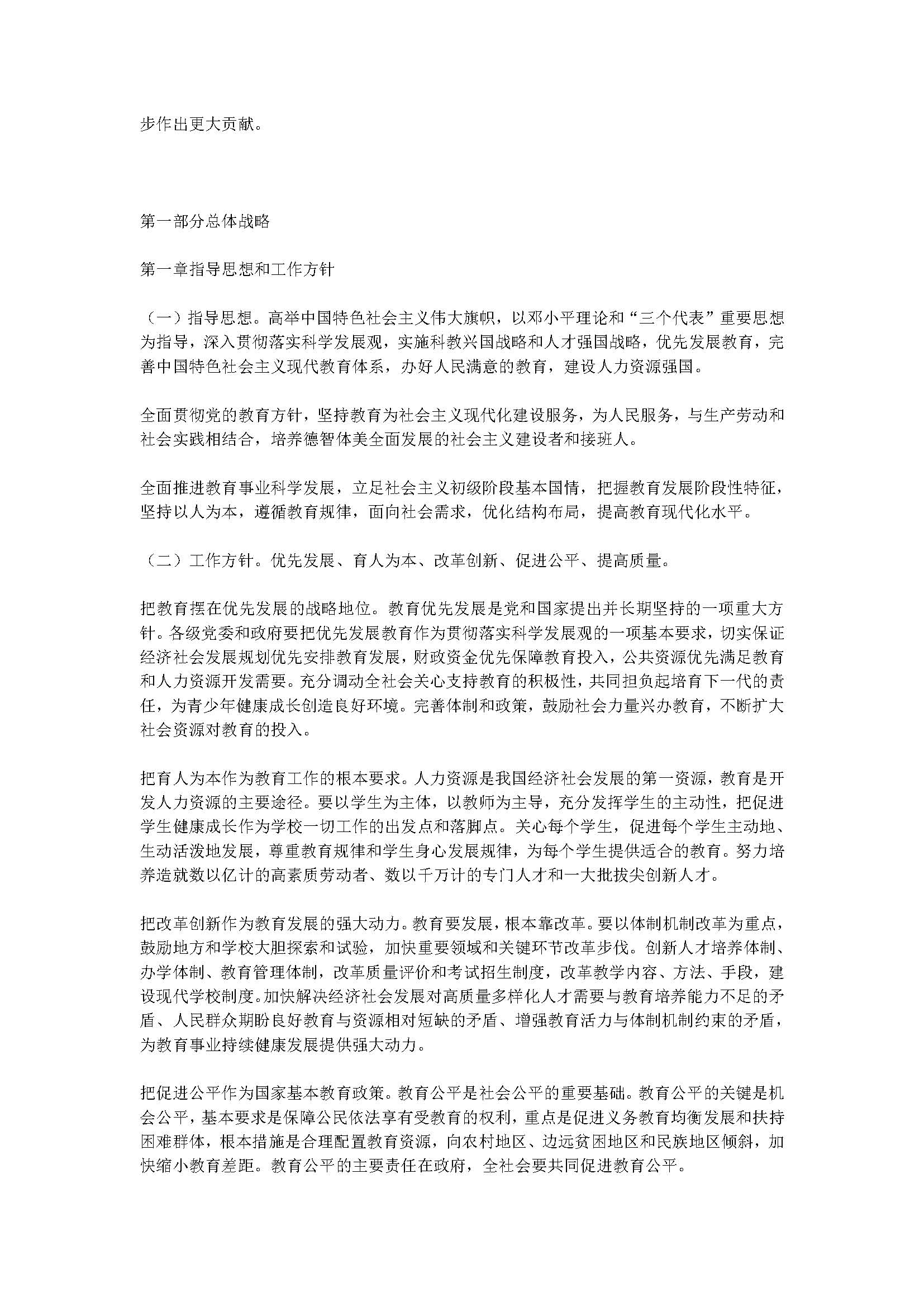 步作出更大贡献。

第一部分总体战略

第一章指导思想和工作方针

（一）指导思想。高举中国特色社会主义伟大旗帜，以邓小平理论和“三个代表”重要思想为指导，深入贯彻落实科学发展观，实施科教兴国战略和人才强国战略，优先发展教育，完善中国特色社会主义现代教育体系，办好人民满意的教育，建设人力资源强国。

全面贯彻党的教育方针，坚持教育为社会主义现代化建设服务，为人民服务，与生产劳动和社会实践相结合，培养德智体美全面发展的社会主义建设者和接班人。

全面推进教育事业科学发展，立足社会主义初级阶段基本国情，把握教育发展阶段性特征，坚持以人为本，遵循教育规律，面向社会需求，优化结构布局，提高教育现代化水平。

（二）工作方针。优先发展、育人为本、改革创新、促进公平、提高质量。

把教育摆在优先发展的战略地位。教育优先发展是党和国家提出并长期坚持的一项重大方针。各级党委和政府要把优先发展教育作为贯彻落实科学发展观的一项基本要求，切实保证经济社会发展规划优先安排教育发展，财政资金优先保障教育投入，公共资源优先满足教育和人力资源开发需要。充分调动全社会关心支持教育的积极性，共同担负起培育下一代的责任，为青少年健康成长创造良好环境。完善体制和政策，鼓励社会力量兴办教育，不断扩大社会资源对教育的投入。

把育人为本作为教育工作的根本要求。人力资源是我国经济社会发展的第一资源，教育是开发人力资源的主要途径。要以学生为主体，以教师为主导，充分发挥学生的主动性，把促进学生健康成长作为学校一切工作的出发点和落脚点。关心每个学生，促进每个学生主动地、生动活泼地发展，尊重教育规律和学生身心发展规律，为每个学生提供适合的教育。努力培养造就数以亿计的高素质劳动者、数以千万计的专门人才和一大批拔尖创新人才。

把改革创新作为教育发展的强大动力。教育要发展，根本靠改革。要以体制机制改革为重点，鼓励地方和学校大胆探索和试验，加快重要领域和关键环节改革步伐。创新人才培养体制、办学体制、教育管理体制，改革质量评价和考试招生制度，改革教学内容、方法、手段，建设现代学校制度。加快解决经济社会发展对高质量多样化人才需要与教育培养能力不足的矛盾、人民群众期盼良好教育与资源相对短缺的矛盾、增强教育活力与体制机制约束的矛盾，为教育事业持续健康发展提供强大动力。

把促进公平作为国家基本教育政策。教育公平是社会公平的重要基础。教育公平的关键是机会公平，基本要求是保障公民依法享有受教育的权利，重点是促进义务教育均衡发展和扶持困难群体，根本措施是合理配置教育资源，向农村地区、边远贫困地区和民族地区倾斜，加快缩小教育差距。教育公平的主要责任在政府，全社会要共同促进教育公平。